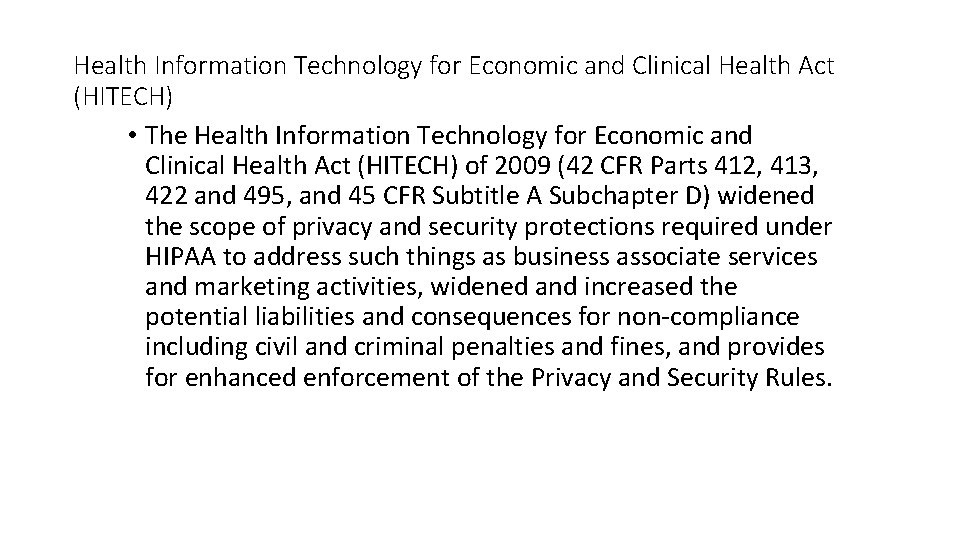 Health Information Technology for Economic and Clinical Health Act (HITECH)

• The Health Information Technology for Economic and Clinical Health Act (HITECH) of 2009 (42 CFR Parts 412, 413, 422 and 495, and 45 CFR Subtitle A Subchapter D) widened the scope of privacy and security protections required under HIPAA to address such things as business associate services and marketing activities, widened and increased the potential liabilities and consequences for non-compliance including civil and criminal penalties and fines, and provides for enhanced enforcement of the Privacy and Security Rules.